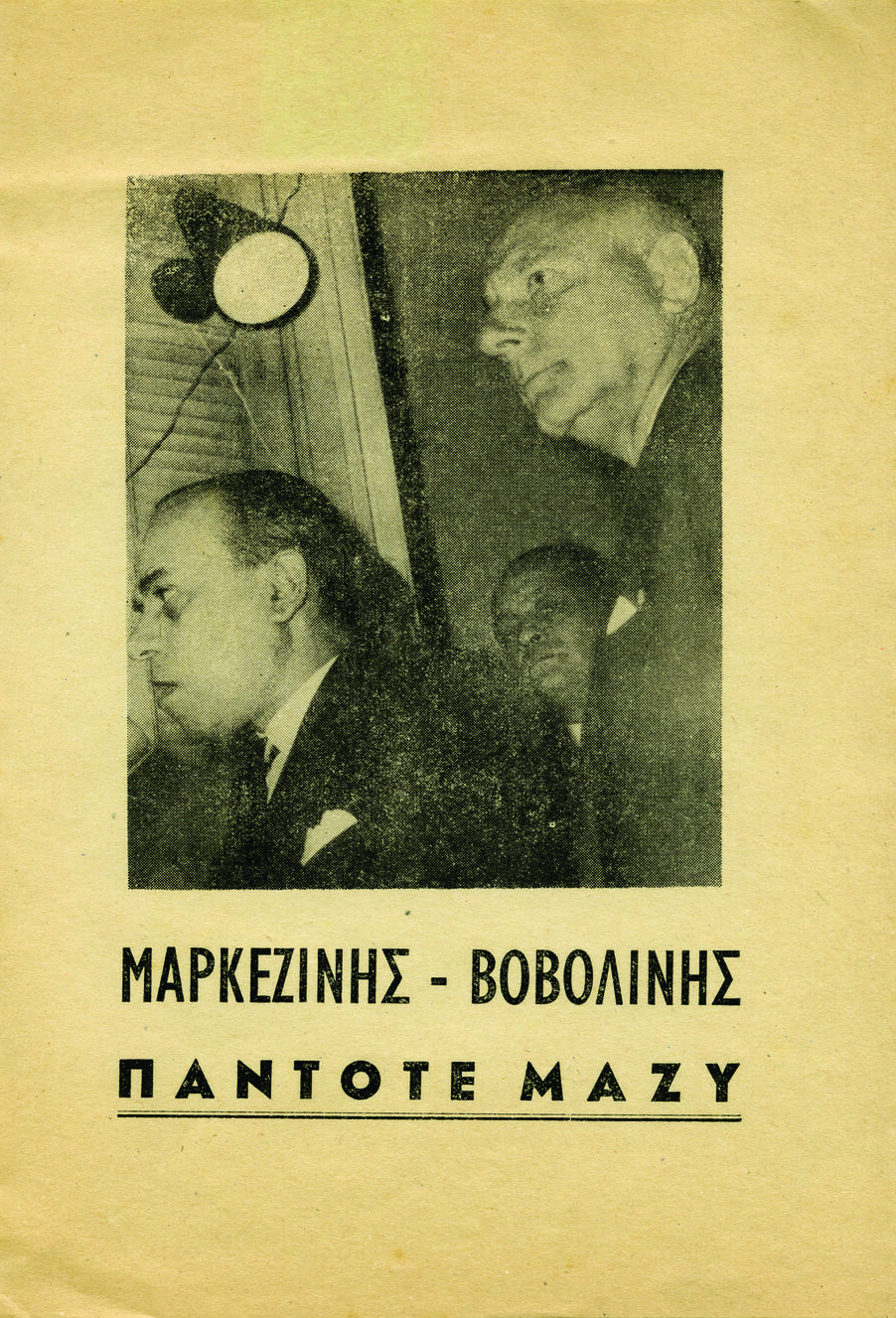 ΜΑΡΚΕΖΙΝΗΣ - ΒΟΒΟΛΙΝΗΣ

ΠΑΝΤΟΤΕ ΜΑΖΥ